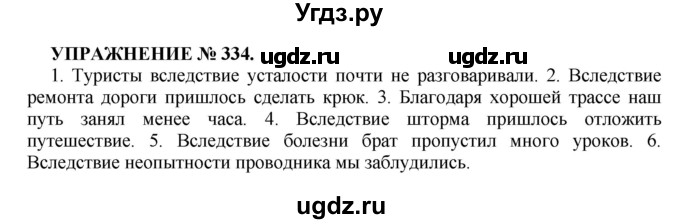 Угдз.ру

УПРАЖНЕНИЕ № 334. ugdz.ru ugdz.ru

1. Туристы вследствие усталости почти не разговаривали. 2. Вследствие ремонта дороги пришлось сделать крюк. 3. Благодаря хорошей трассе наш путь занял менее часа. 4. Вследствие шторма пришлось отложить путешествие. 5. Вследствие болезни брат пропустил много уроков. 6. Вследствие неопытности проводника мы заблудились.

ugdz.ru